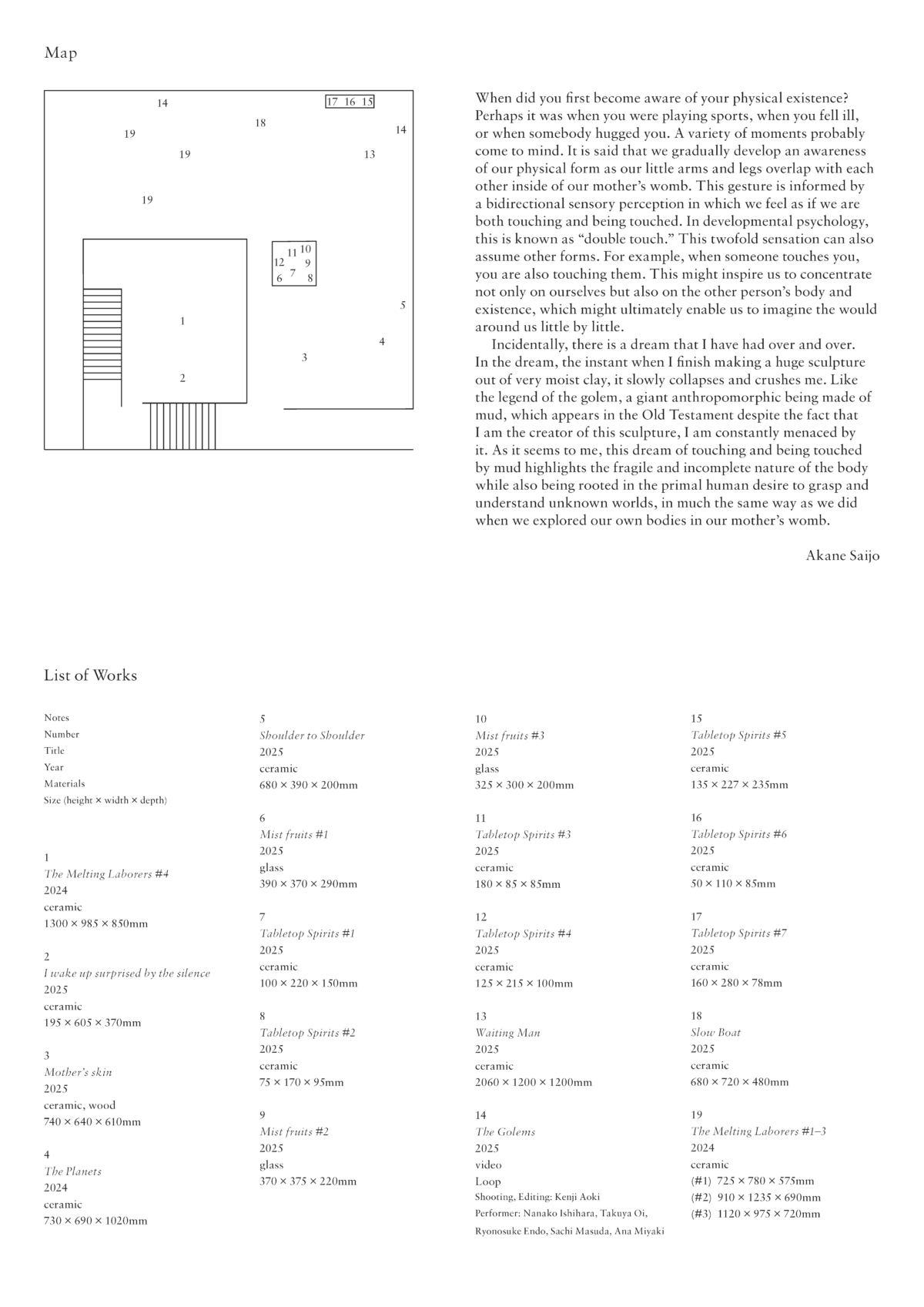 Map

14
17 16 15
18
19
14
19
13
19
11 10
12 9
7
6 8
5
1
4
3
2

When did you first become aware of your physical existence? Perhaps it was when you were playing sports, when you fell ill, or when somebody hugged you. A variety of moments probably come to mind. It is said that we gradually develop an awareness of our physical form as our little arms and legs overlap with each other inside of our mother's womb. This gesture is informed by a bidirectional sensory perception in which we feel as if we are both touching and being touched. In developmental psychology, this is known as "double touch." This twofold sensation can also assume other forms. For example, when someone touches you, you are also touching them. This might inspire us to concentrate not only on ourselves but also on the other person's body and existence, which might ultimately enable us to imagine the would around us little by little.

Incidentally, there is a dream that I have had over and over. In the dream, the instant when I finish making a huge sculpture out of very moist clay, it slowly collapses and crushes me. Like the legend of the golem, a giant anthropomorphic being made of mud, which appears in the Old Testament despite the fact that I am the creator of this sculpture, I am constantly menaced by it. As it seems to me, this dream of touching and being touched by mud highlights the fragile and incomplete nature of the body while also being rooted in the primal human desire to grasp and understand unknown worlds, in much the same way as we did when we explored our own bodies in our mother's womb.

Akane Saijo

List of Works

Notes
Number
Title
Year
Materials
Size (height × width × depth)

1
The Melting Laborers #4
2024
ceramic
1300 × 985 × 850mm

2
I wake up surprised by the silence
2025
ceramic
195 × 605 × 370mm

3
Mother's skin
2025
ceramic, wood
740 × 640 × 610mm

4
The Planets
2024
ceramic
730 × 690 × 1020mm

5
Shoulder to Shoulder
2025
ceramic
680 × 390 × 200mm

6
Mist fruits #1
2025
glass
390 × 370 × 290mm

7
Tabletop Spirits #1
2025
ceramic
100 × 220 × 150mm

8
Tabletop Spirits #2
2025
ceramic
75 × 170 × 95mm

9
Mist fruits #2
2025
glass
370 × 375 × 220mm

10
Mist fruits #3
2025
glass
325 × 300 × 200mm

11
Tabletop Spirits #3
2025
ceramic
180 × 85 × 85mm

12
Tabletop Spirits #4
2025
ceramic
125 × 215 × 100mm

13
Waiting Man
2025
ceramic
2060 × 1200 × 1200mm

14
The Golems
2025
video
Loop
Shooting, Editing: Kenji Aoki
Performer: Nanako Ishihara, Takuya Oi, Ryonosuke Endo, Sachi Masuda, Ana Miyaki

15
Tabletop Spirits #5
2025
ceramic
135 × 227 × 235mm

16
Tabletop Spirits #6
2025
ceramic
50 × 110 × 85mm

17
Tabletop Spirits #7
2025
ceramic
160 × 280 × 78mm

18
Slow Boat
2025
ceramic
680 × 720 × 480mm

19
The Melting Laborers #1–3
2024
ceramic
(#1) 725 × 780 × 575mm
(#2) 910 × 1235 × 690mm
(#3) 1120 × 975 × 720mm